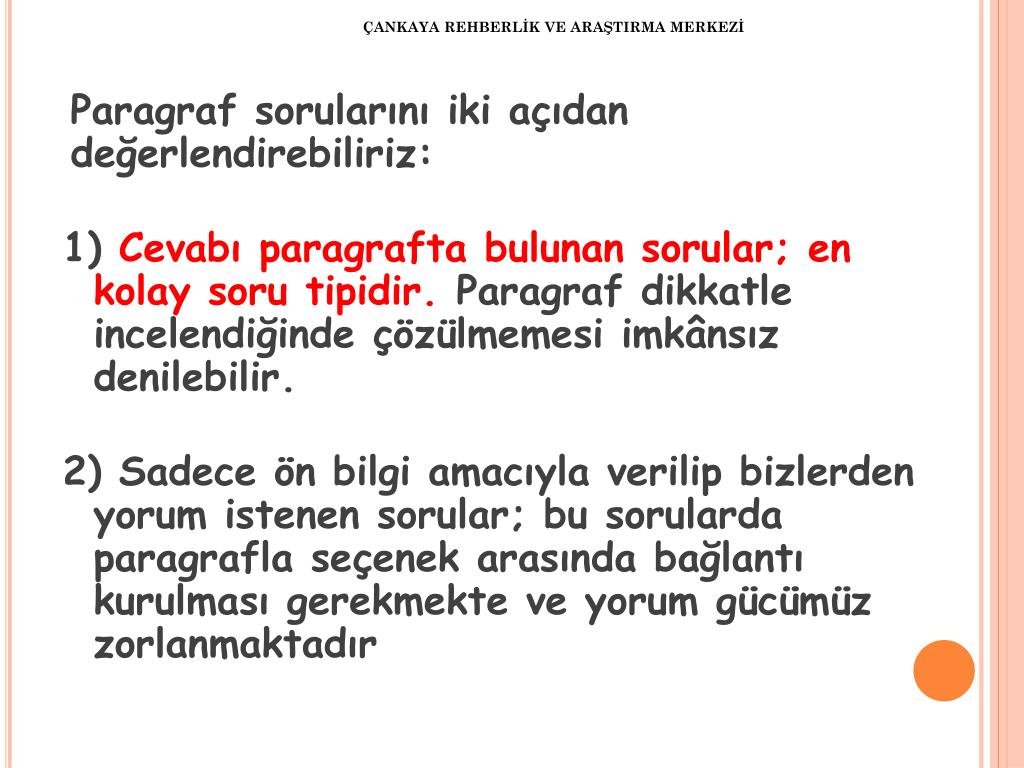 ÇANKAYA REHBERLİK VE ARAŞTIRMA MERKEZİ

Paragraf sorularını iki açıdan değerlendirebiliriz:

1) Cevabı paragrafta bulunan sorular; en kolay soru tipidir. Paragraf dikkatle incelendiğinde çözülmemesi imkânsız denilebilir.

2) Sadece ön bilgi amacıyla verilip bizlerden yorum istenen sorular; bu sorularda paragrafla seçenek arasında bağlantı kurulması gerekmekte ve yorum gücümüz zorlanmaktadır